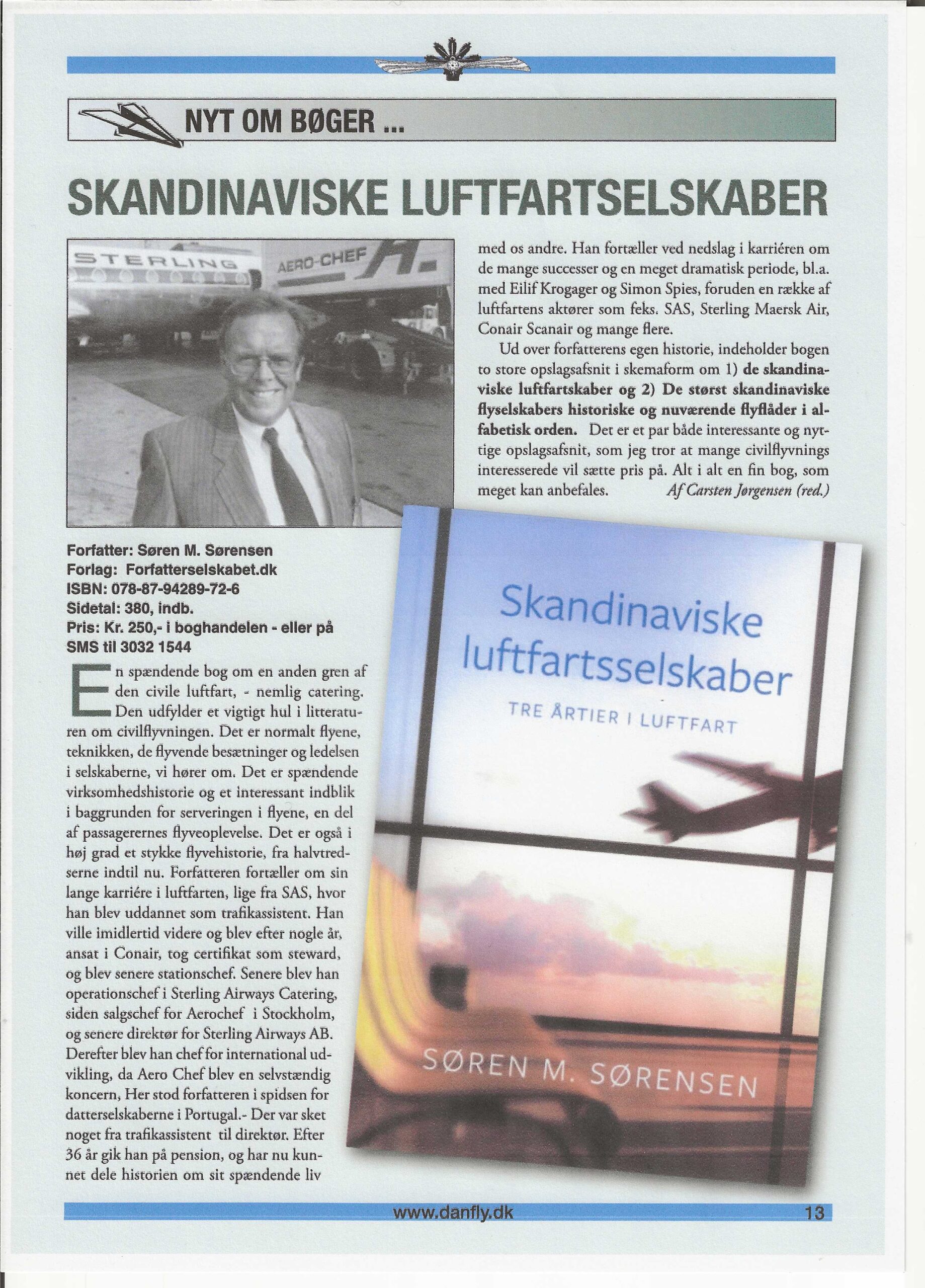 NYT OM BØGER ...

SKANDINAVISKE LUFTFARTSELSKABER

STERLING

AERO-CHEF

Forfatter: Søren M. Sørensen
Forlag: Forfatterselskabet.dk
ISBN: 078-87-94289-72-6
Sidetal: 380, indb.
Pris: Kr. 250,- i boghandelen - eller på SMS til 3032 1544

En spændende bog om en anden gren af den civile luftfart, - nemlig catering. Den udfylder et vigtigt hul i litteraturen om civilflyvningen. Det er normalt flyene, teknikken, de flyvende besætninger og ledelsen i selskaberne, vi hører om. Det er spændende virksomhedshistorie og et interessant indblik i baggrunden for serveringen i flyene, en del af passagerernes flyveoplevelse. Det er også i høj grad et stykke flyvehistorie, fra halvtredserne indtil nu. Forfatteren fortæller om sin lange karriére i luftfarten, lige fra SAS, hvor han blev uddannet som trafikassistent. Han ville imidlertid videre og blev efter nogle år, ansat i Conair, tog certifikat som steward, og blev senere stationschef. Senere blev han operationschef i Sterling Airways Catering, siden salgschef for Aerochef i Stockholm, og senere direktør for Sterling Airways AB. Derefter blev han chef for international udvikling, da Aero Chef blev en selvstændig koncern, Her stod forfatteren i spidsen for datterselskaberne i Portugal.- Der var sket noget fra trafikassistent til direktør. Efter 36 år gik han på pension, og har nu kunnet dele historien om sit spændende liv med os andre. Han fortæller ved nedslag i karriéren om de mange successer og en meget dramatisk periode, bl.a. med Eilif Krogager og Simon Spies, foruden en række af luftfartens aktører som feks. SAS, Sterling Maersk Air, Conair Scanair og mange flere.

Ud over forfatterens egen historie, indeholder bogen to store opslagsafsnit i skemaform om 1) de skandinaviske luftfartskaber og 2) De størst skandinaviske flyselskabers historiske og nuværende flyflåder i alfabetisk orden. Det er et par både interessante og nyttige opslagsafsnit, som jeg tror at mange civilflyvnings interesserede vil sætte pris på. Alt i alt en fin bog, som meget kan anbefales. Af Carsten Jørgensen (red.)

Skandinaviske luftfartsselskaber
TRE ÅRTIER I LUFTFART
SØREN M. SØRENSEN

www.danfly.dk 13